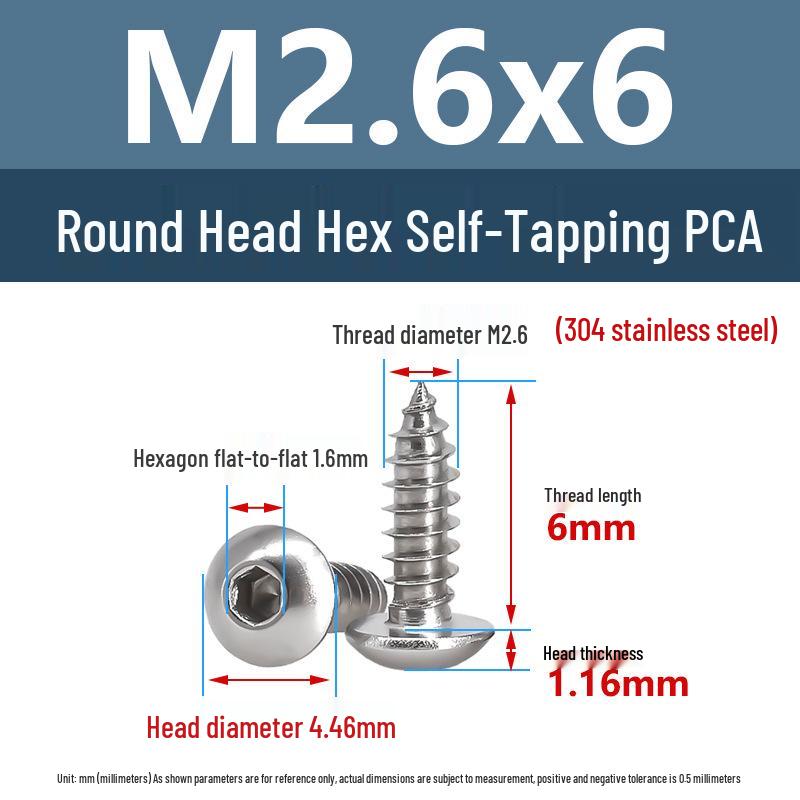 M2.6x6

Round Head Hex Self-Tapping PCA

Thread diameter M2.6

(304 stainless steel)

Hexagon flat-to-flat 1.6mm

Thread length
6mm

Head thickness
1.16mm

Head diameter 4.46mm

Unit: mm (millimeters) As shown parameters are for reference only, actual dimensions are subject to measurement, positive and negative tolerance is 0.5 millimeters